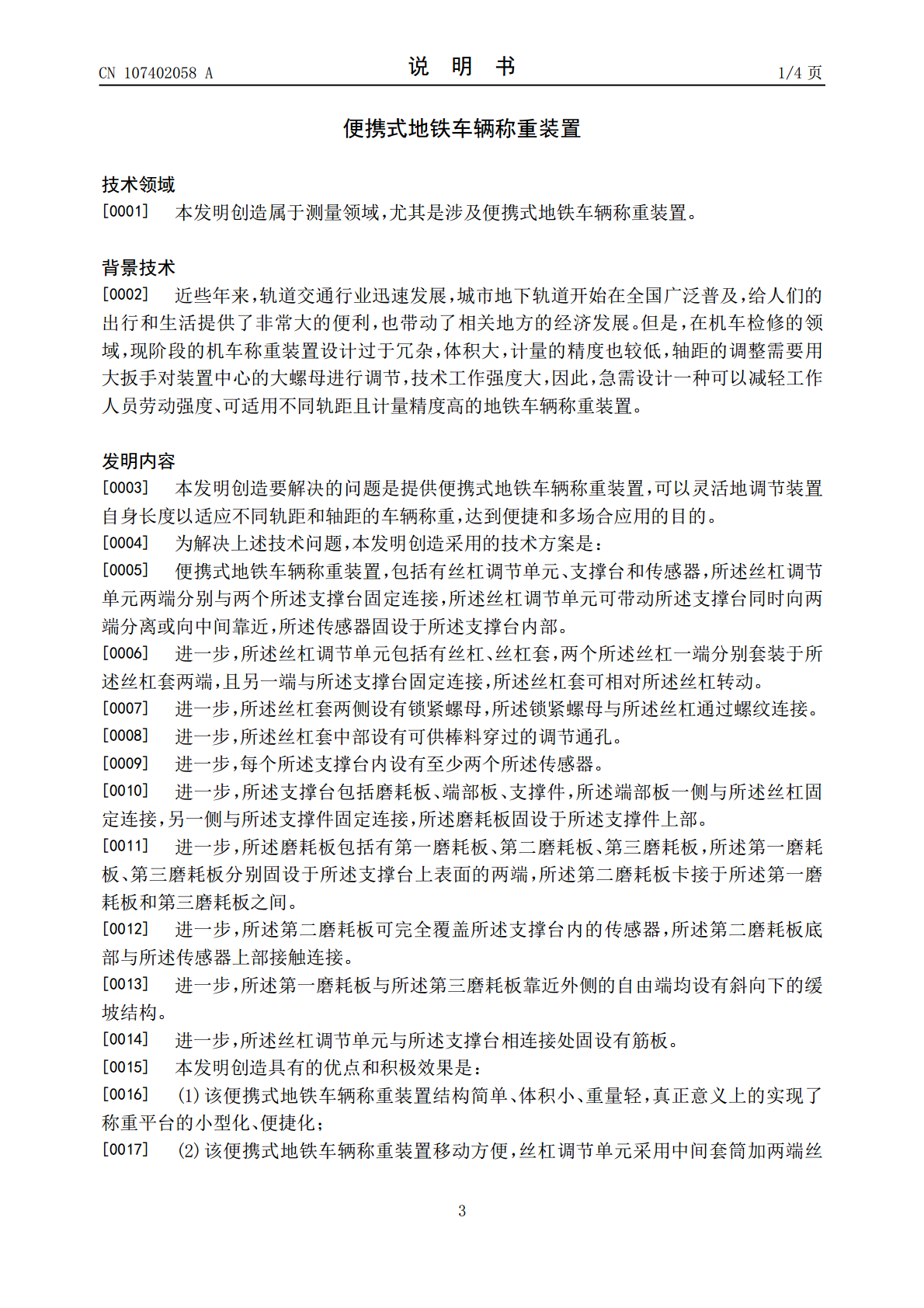 CN 107402058 A
说 明 书
1/4页

便携式地铁车辆称重装置

技术领域

[0001] 本发明创造属于测量领域，尤其是涉及便携式地铁车辆称重装置。

背景技术

[0002] 近些年来，轨道交通行业迅速发展，城市地下轨道开始在全国广泛普及，给人们的出行和生活提供了非常大的便利，也带动了相关地方的经济发展。但是，在机车检修的领域，现阶段的机车称重装置设计过于冗杂，体积大，计量的精度也较低，轴距的调整需要用大扳手对装置中心的大螺母进行调节，技术工作强度大，因此，急需设计一种可以减轻工作人员劳动强度、可适用不同轨距且计量精度高的地铁车辆称重装置。

发明内容

[0003] 本发明创造要解决的问题是提供便携式地铁车辆称重装置，可以灵活地调节装置自身长度以适应不同轨距和轴距的车辆称重，达到便捷和多场合应用的目的。

[0004] 为解决上述技术问题，本发明创造采用的技术方案是：

[0005] 便携式地铁车辆称重装置，包括有丝杠调节单元、支撑台和传感器，所述丝杠调节单元两端分别与两个所述支撑台固定连接，所述丝杠调节单元可带动所述支撑台同时向两端分离或向中间靠近，所述传感器固设于所述支撑台内部。

[0006] 进一步，所述丝杠调节单元包括有丝杠、丝杠套，两个所述丝杠一端分别套装于所述丝杠套两端，且另一端与所述支撑台固定连接，所述丝杠套可相对所述丝杠转动。

[0007] 进一步，所述丝杠套两侧设有锁紧螺母，所述锁紧螺母与所述丝杠通过螺纹连接。

[0008] 进一步，所述丝杠套中部设有可供棒料穿过的调节通孔。

[0009] 进一步，每个所述支撑台内设有至少两个所述传感器。

[0010] 进一步，所述支撑台包括磨耗板、端部板、支撑件，所述端部板一侧与所述丝杠固定连接，另一侧与所述支撑件固定连接，所述磨耗板固设于所述支撑件上部。

[0011] 进一步，所述磨耗板包括有第一磨耗板、第二磨耗板、第三磨耗板，所述第一磨耗板、第三磨耗板分别固设于所述支撑台上表面的两端，所述第二磨耗板卡接于所述第一磨耗板和第三磨耗板之间。

[0012] 进一步，所述第二磨耗板可完全覆盖所述支撑台内的传感器，所述第二磨耗板底部与所述传感器上部接触连接。

[0013] 进一步，所述第一磨耗板与所述第三磨耗板靠近外侧的自由端均设有斜向下的缓坡结构。

[0014] 进一步，所述丝杠调节单元与所述支撑台相连接处固设有筋板。

[0015] 本发明创造具有的优点和积极效果是：

[0016] (1)该便携式地铁车辆称重装置结构简单、体积小、重量轻，真正意义上的实现了称重平台的小型化、便捷化；

[0017] (2)该便携式地铁车辆称重装置移动方便，丝杠调节单元采用中间套筒加两端丝

3